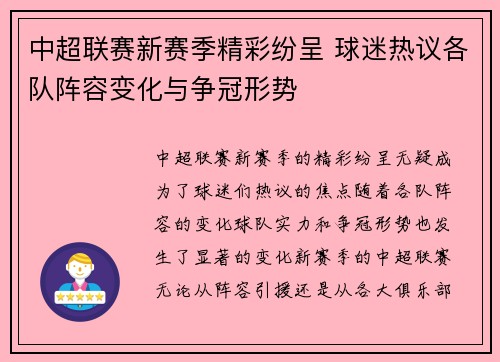 中超联赛新赛季精彩纷呈 球迷热议各队阵容变化与争冠形势

中超联赛新赛季的精彩纷呈无疑成为了球迷们热议的焦点随着各队阵容的变化球队实力和争冠形势也发生了显著的变化新赛季的中超联赛无论从阵容引援还是从各大俱乐部